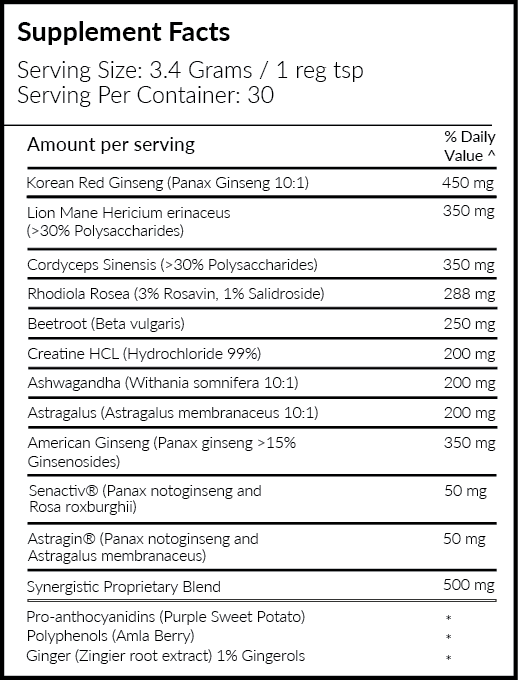 Supplement Facts

Serving Size: 3.4 Grams / 1 reg tsp
Serving Per Container: 30

| Amount per serving | % Daily Value ^ |
|---|---|
| Korean Red Ginseng (Panax Ginseng 10:1) | 450 mg |
| Lion Mane Hericium erinaceus (>30% Polysaccharides) | 350 mg |
| Cordyceps Sinensis (>30% Polysaccharides) | 350 mg |
| Rhodiola Rosea (3% Rosavin, 1% Salidroside) | 288 mg |
| Beetroot (Beta vulgaris) | 250 mg |
| Creatine HCL (Hydrochloride 99%) | 200 mg |
| Ashwagandha (Withania somnifera 10:1) | 200 mg |
| Astragalus (Astragalus membranaceus 10:1) | 200 mg |
| American Ginseng (Panax ginseng >15% Ginsenosides) | 350 mg |
| Senactiv® (Panax notoginseng and Rosa roxburghii) | 50 mg |
| Astragin® (Panax notoginseng and Astragalus membranaceus) | 50 mg |
| Synergistic Proprietary Blend | 500 mg |
| Pro-anthocyanidins (Purple Sweet Potato) | * |
| Polyphenols (Amla Berry) | * |
| Ginger (Zingier root extract) 1% Gingerols | * |